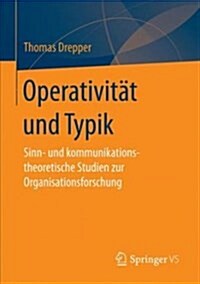 Thomas Drepper

Operativität und Typik

Sinn- und kommunikationstheoretische Studien zur Organisationsforschung

Springer VS